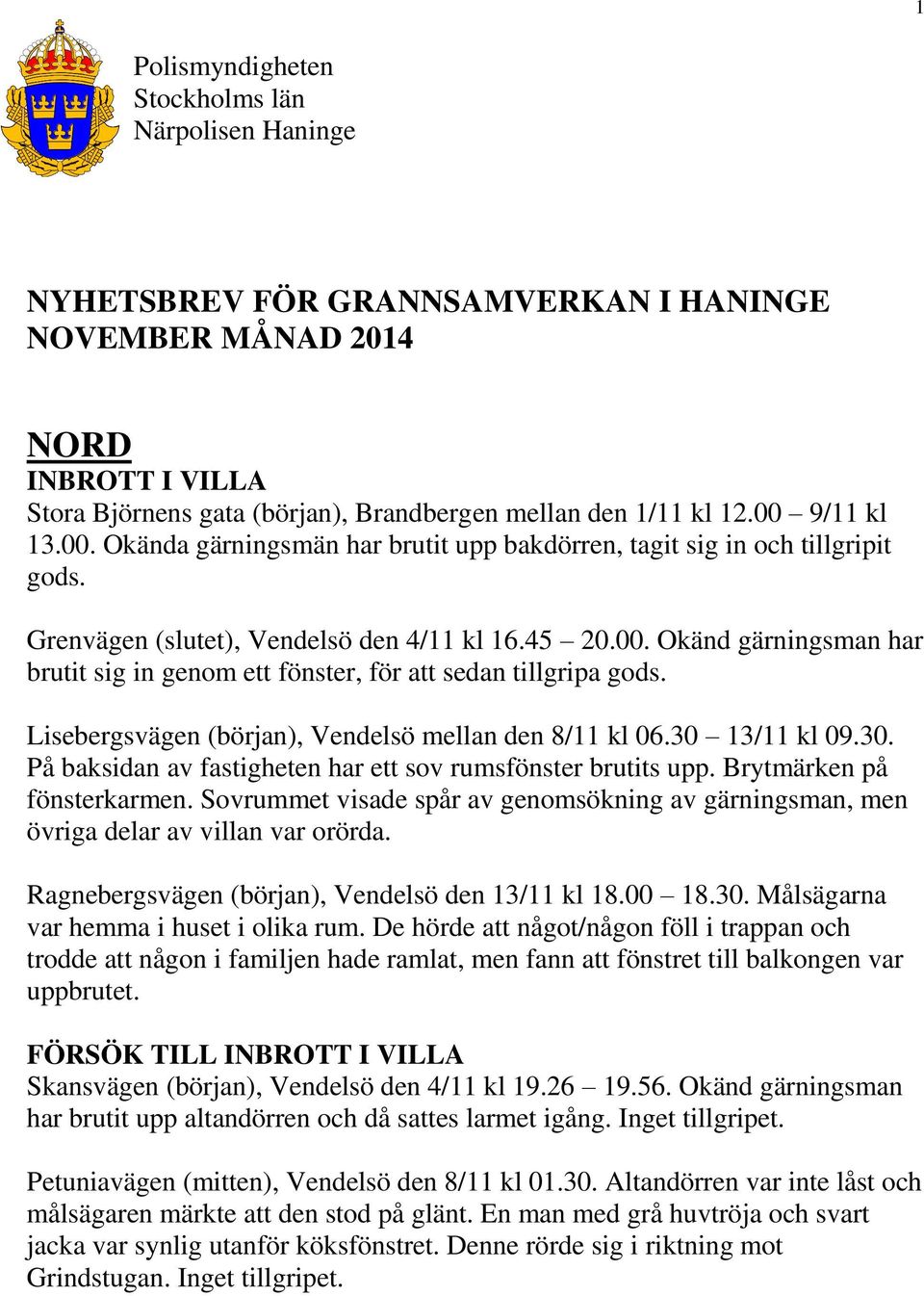 1

Polismyndigheten
Stockholms län
Närpolisen Haninge

NYHETSBREV FÖR GRANNSAMVERKAN I HANINGE
NOVEMBER MÅNAD 2014

NORD
INBROTT I VILLA
Stora Björnens gata (början), Brandbergen mellan den 1/11 kl 12.00 – 9/11 kl 13.00. Okända gärningsmän har brutit upp bakdörren, tagit sig in och tillgripit gods.

Grenvägen (slutet), Vendelsö den 4/11 kl 16.45 – 20.00. Okänd gärningsman har brutit sig in genom ett fönster, för att sedan tillgripa gods.

Lisebergsvägen (början), Vendelsö mellan den 8/11 kl 06.30 – 13/11 kl 09.30. På baksidan av fastigheten har ett sov rumsfönster brutits upp. Brytmärken på fönsterkarmen. Sovrummet visade spår av genomsökning av gärningsman, men övriga delar av villan var orörda.

Ragnebergsvägen (början), Vendelsö den 13/11 kl 18.00 – 18.30. Målsägarna var hemma i huset i olika rum. De hörde att något/någon föll i trappan och trodde att någon i familjen hade ramlat, men fann att fönstret till balkongen var uppbrutet.

FÖRSÖK TILL INBROTT I VILLA
Skansvägen (början), Vendelsö den 4/11 kl 19.26 – 19.56. Okänd gärningsman har brutit upp altandörren och då sattes larmet igång. Inget tillgripet.

Petuniavägen (mitten), Vendelsö den 8/11 kl 01.30. Altandörren var inte låst och målsägaren märkte att den stod på glänt. En man med grå huvtröja och svart jacka var synlig utanför köksfönstret. Denne rörde sig i riktning mot Grindstugan. Inget tillgripet.